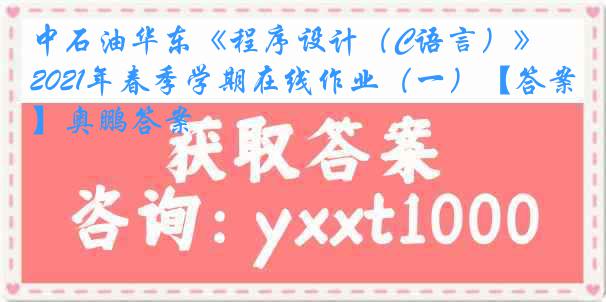 中石油华东《程序设计（C语言）》2021年春季学期在线作业（一）【答案】奥鹏答案

获取答案

咨询：yxxt1000